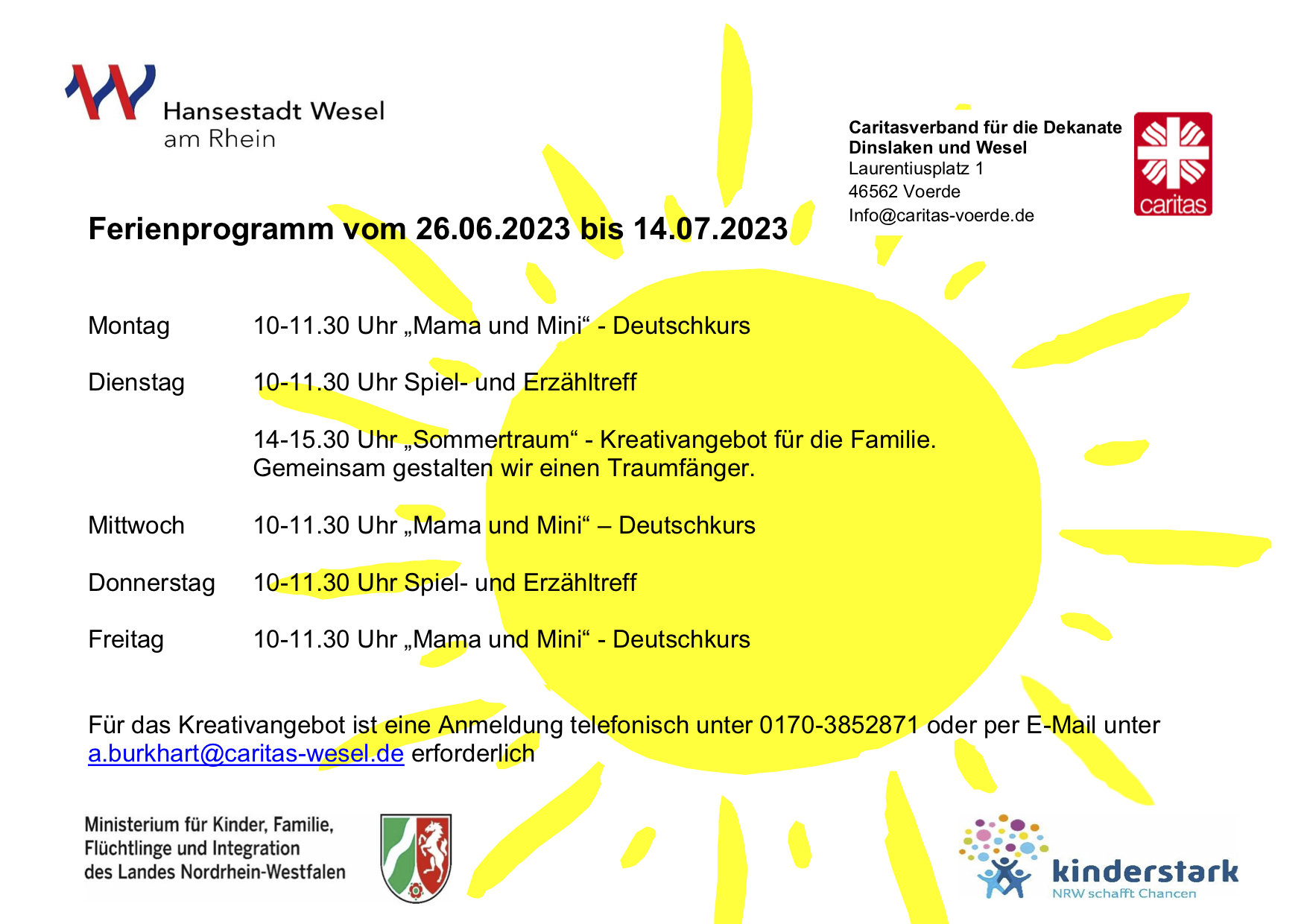 Hansestadt Wesel
am Rhein

Caritasverband für die Dekanate Dinslaken und Wesel
Laurentiusplatz 1
46562 Voerde
Info@caritas-voerde.de

caritas

Ferienprogramm vom 26.06.2023 bis 14.07.2023

Montag 10-11.30 Uhr „Mama und Mini“ - Deutschkurs

Dienstag 10-11.30 Uhr Spiel- und Erzähltreff

14-15.30 Uhr „Sommertraum“ - Kreativangebot für die Familie. Gemeinsam gestalten wir einen Traumfänger.

Mittwoch 10-11.30 Uhr „Mama und Mini“ – Deutschkurs

Donnerstag 10-11.30 Uhr Spiel- und Erzähltreff

Freitag 10-11.30 Uhr „Mama und Mini“ - Deutschkurs

Für das Kreativangebot ist eine Anmeldung telefonisch unter 0170-3852871 oder per E-Mail unter a.burkhart@caritas-wesel.de erforderlich

Ministerium für Kinder, Familie, Flüchtlinge und Integration des Landes Nordrhein-Westfalen

kinderstark
NRW schafft Chancen